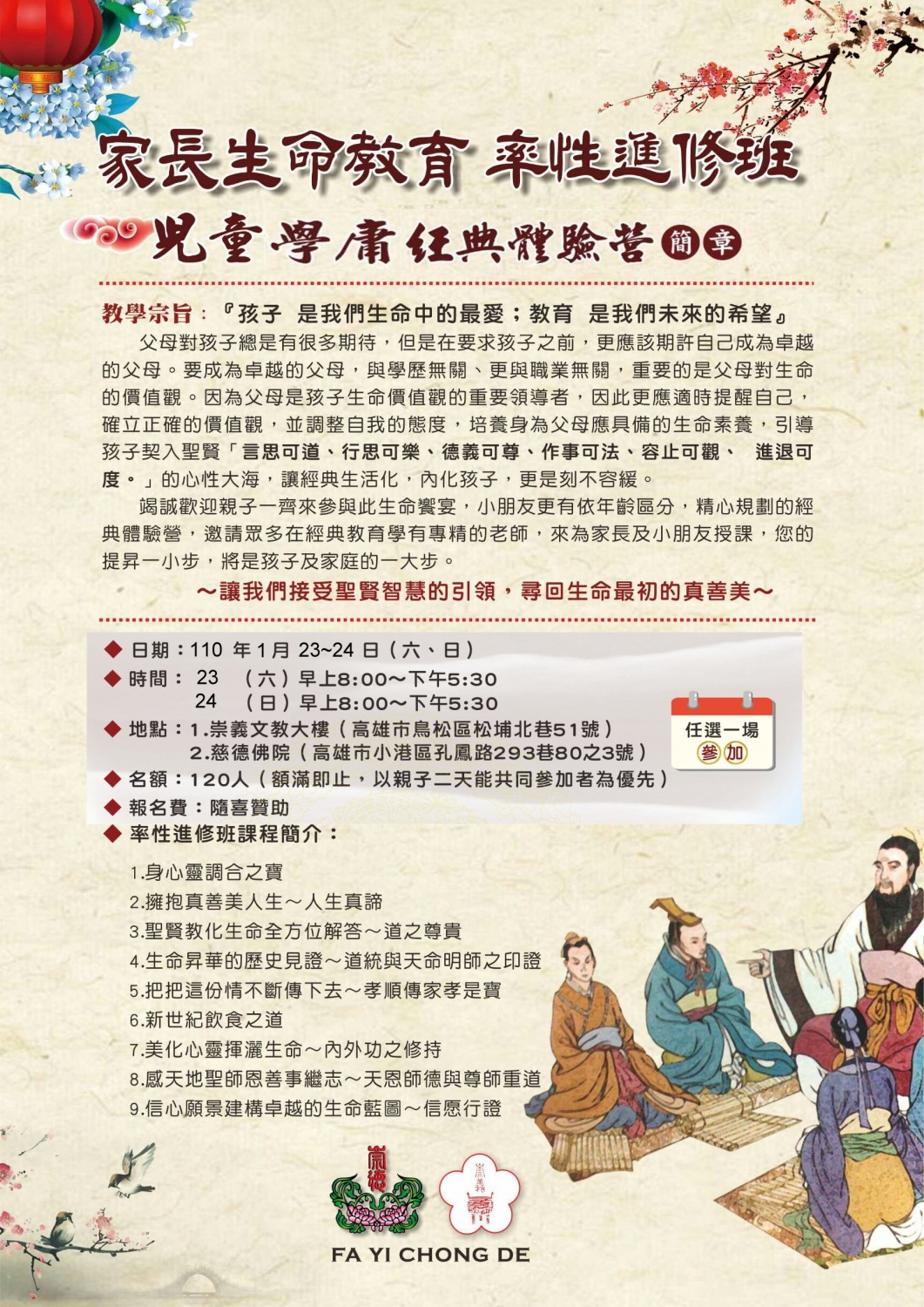 家長生命教育 率性進修班

兒童學庸經典體驗營 簡章

教學宗旨：『孩子 是我們生命中的最愛；教育 是我們未來的希望』

父母對孩子總是有很多期待，但是在要求孩子之前，更應該期許自己成為卓越的父母。要成為卓越的父母，與學歷無關、更與職業無關，重要的是父母對生命的價值觀。因為父母是孩子生命價值觀的重要領導者，因此更應適時提醒自己，確立正確的價值觀，並調整自我的態度，培養身為父母應具備的生命素養，引導孩子契入聖賢「言思可道、行思可樂、德義可尊、作事可法、容止可觀、 進退可度。」的心性大海，讓經典生活化，內化孩子，更是刻不容緩。

竭誠歡迎親子一齊來參與此生命饗宴，小朋友更有依年齡區分，精心規劃的經典體驗營，邀請眾多在經典教育學有專精的老師，來為家長及小朋友授課，您的提昇一小步，將是孩子及家庭的一大步。

～讓我們接受聖賢智慧的引領，尋回生命最初的真善美～

◆ 日期：110 年 1 月 23~24 日（六、日）
◆ 時間： 23 （六）早上8:00～下午5:30
24 （日）早上8:00～下午5:30
◆ 地點：1.崇義文教大樓（高雄市鳥松區松埔北巷51號）
2.慈德佛院（高雄市小港區孔鳳路293巷80之3號）
任選一場 參加
◆ 名額：120人（額滿即止，以親子二天能共同參加者為優先）
◆ 報名費：隨喜贊助
◆ 率性進修班課程簡介：

1.身心靈調合之寶
2.擁抱真善美人生～人生真諦
3.聖賢教化生命全方位解答～道之尊貴
4.生命昇華的歷史見證～道統與天命明師之印證
5.把把這份情不斷傳下去～孝順傳家孝是寶
6.新世紀飲食之道
7.美化心靈揮灑生命～內外功之修持
8.感天地聖師恩善事繼志～天恩師德與尊師重道
9.信心願景建構卓越的生命藍圖～信愿行證

崇德 崇義
FA YI CHONG DE